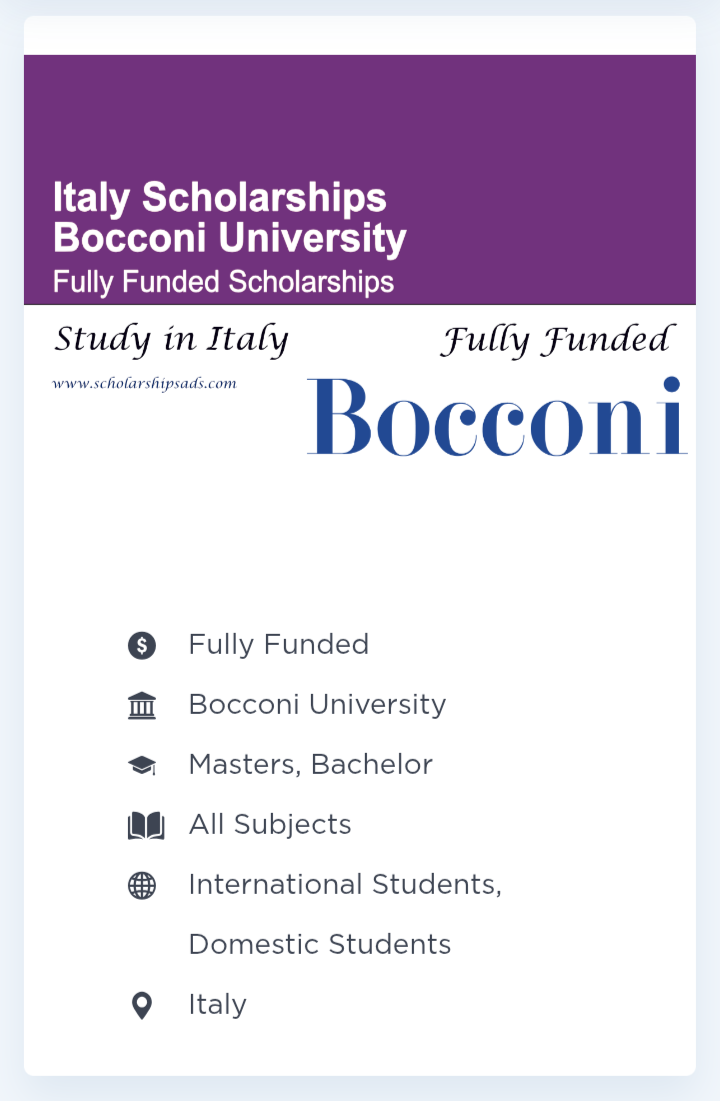 Italy Scholarships
Bocconi University
Fully Funded Scholarships

Study in Italy

www.scholarshipsads.com

Fully Funded

Bocconi

Fully Funded

Bocconi University

Masters, Bachelor

All Subjects

International Students, Domestic Students

Italy